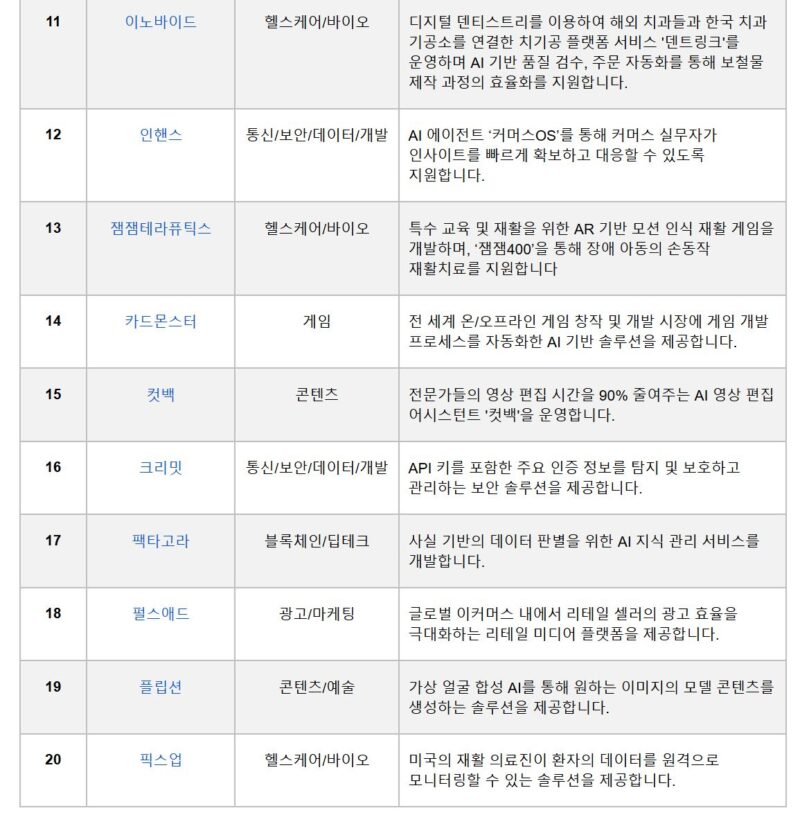 | 11 | 이노바이드 | 헬스케어/바이오 | 디지털 덴티스트리를 이용하여 해외 치과들과 한국 치과 기공소를 연결한 치기공 플랫폼 서비스 '덴트링크'를 운영하며 AI 기반 품질 검수, 주문 자동화를 통해 보철물 제작 과정의 효율화를 지원합니다. |
|---|---|---|---|
| 12 | 인핸스 | 통신/보안/데이터/개발 | AI 에이전트 '커머스OS'를 통해 커머스 실무자가 인사이트를 빠르게 확보하고 대응할 수 있도록 지원합니다. |
| 13 | 잼잼테라퓨틱스 | 헬스케어/바이오 | 특수 교육 및 재활을 위한 AR 기반 모션 인식 재활 게임을 개발하며, '잼잼400'을 통해 장애 아동의 손동작 재활치료를 지원합니다 |
| 14 | 카드몬스터 | 게임 | 전 세계 온/오프라인 게임 창작 및 개발 시장에 게임 개발 프로세스를 자동화한 AI 기반 솔루션을 제공합니다. |
| 15 | 컷백 | 콘텐츠 | 전문가들의 영상 편집 시간을 90% 줄여주는 AI 영상 편집 어시스턴트 '컷백'을 운영합니다. |
| 16 | 크리밋 | 통신/보안/데이터/개발 | API 키를 포함한 주요 인증 정보를 탐지 및 보호하고 관리하는 보안 솔루션을 제공합니다. |
| 17 | 팩타고라 | 블록체인/딥테크 | 사실 기반의 데이터 판별을 위한 AI 지식 관리 서비스를 개발합니다. |
| 18 | 펄스애드 | 광고/마케팅 | 글로벌 이커머스 내에서 리테일 셀러의 광고 효율을 극대화하는 리테일 미디어 플랫폼을 제공합니다. |
| 19 | 플립션 | 콘텐츠/예술 | 가상 얼굴 합성 AI를 통해 원하는 이미지의 모델 콘텐츠를 생성하는 솔루션을 제공합니다. |
| 20 | 픽스업 | 헬스케어/바이오 | 미국의 재활 의료진이 환자의 데이터를 원격으로 모니터링할 수 있는 솔루션을 제공합니다. |